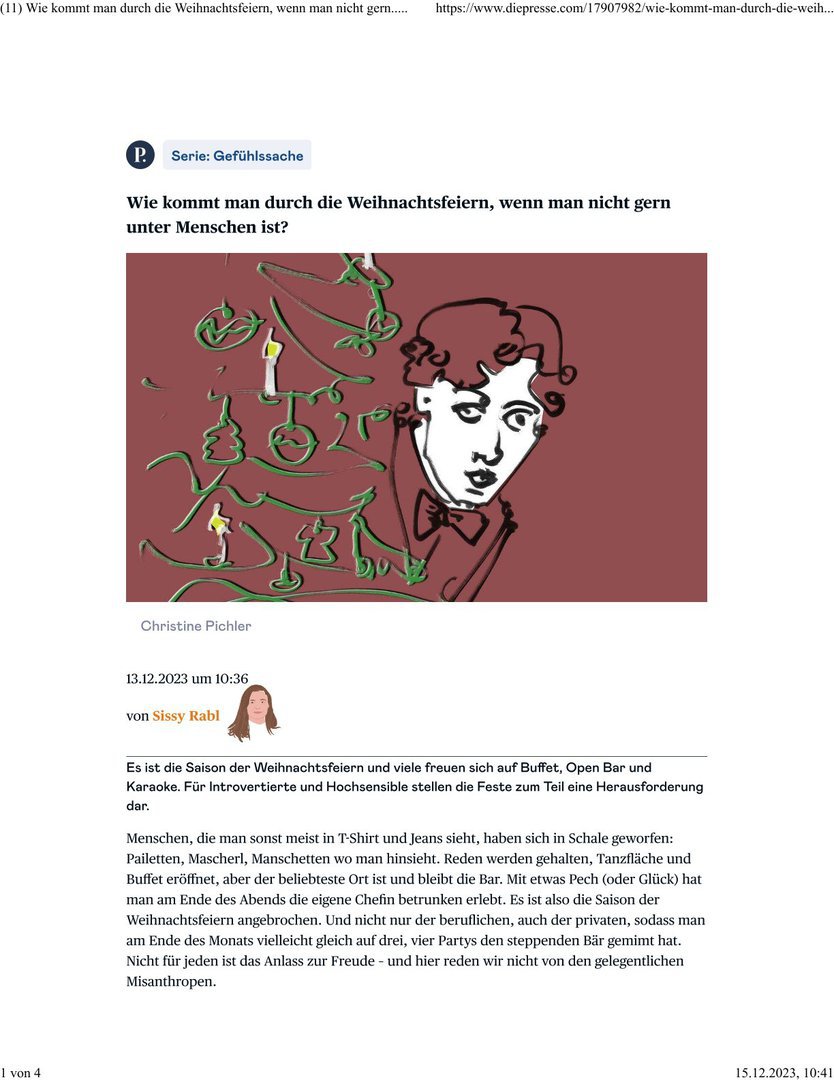 (11) Wie kommt man durch die Weihnachtsfeiern, wenn man nicht gern..... https://www.diepresse.com/17907982/wie-kommt-man-durch-die-weih...

P.

Serie: Gefühlssache

Wie kommt man durch die Weihnachtsfeiern, wenn man nicht gern unter Menschen ist?

Christine Pichler

13.12.2023 um 10:36

von Sissy Rabl

Es ist die Saison der Weihnachtsfeiern und viele freuen sich auf Buffet, Open Bar und Karaoke. Für Introvertierte und Hochsensible stellen die Feste zum Teil eine Herausforderung dar.

Menschen, die man sonst meist in T-Shirt und Jeans sieht, haben sich in Schale geworfen: Pailetten, Mascherl, Manschetten wo man hinsieht. Reden werden gehalten, Tanzfläche und Buffet eröffnet, aber der beliebteste Ort ist und bleibt die Bar. Mit etwas Pech (oder Glück) hat man am Ende des Abends die eigene Chefin betrunken erlebt. Es ist also die Saison der Weihnachtsfeiern angebrochen. Und nicht nur der beruflichen, auch der privaten, sodass man am Ende des Monats vielleicht gleich auf drei, vier Partys den steppenden Bär gemimt hat. Nicht für jeden ist das Anlass zur Freude - und hier reden wir nicht von den gelegentlichen Misanthropen.

1 von 4

15.12.2023, 10:41